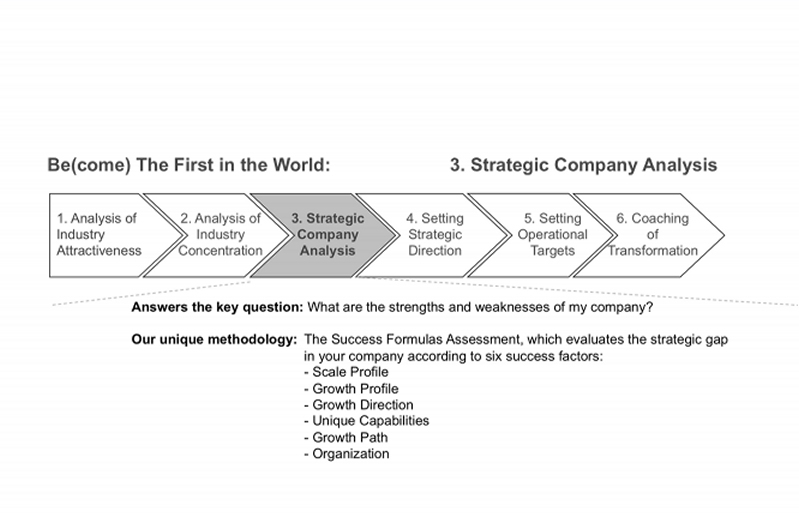 Be(come) The First in the World:

3. Strategic Company Analysis

1. Analysis of Industry Attractiveness

2. Analysis of Industry Concentration

3. Strategic Company Analysis

4. Setting Strategic Direction

5. Setting Operational Targets

6. Coaching of Transformation

Answers the key question: What are the strengths and weaknesses of my company?

Our unique methodology: The Success Formulas Assessment, which evaluates the strategic gap in your company according to six success factors:
- Scale Profile
- Growth Profile
- Growth Direction
- Unique Capabilities
- Growth Path
- Organization